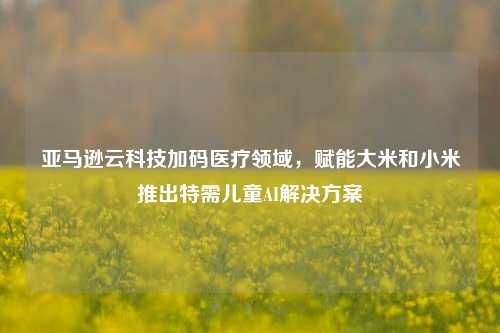 亚马逊云科技加码医疗领域，赋能大米和小米推出特需儿童AI解决方案